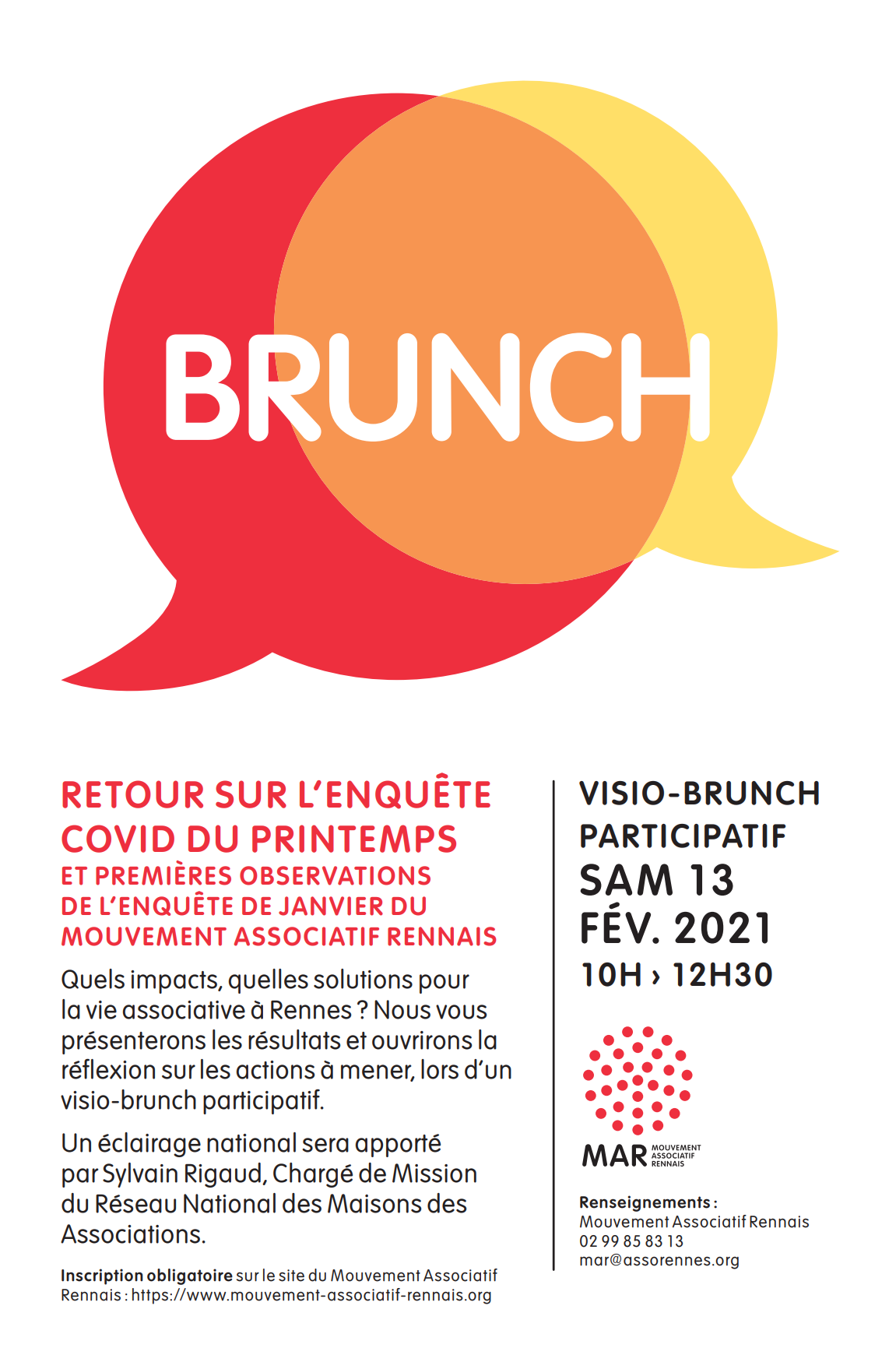 BRUNCH

RETOUR SUR L'ENQUÊTE COVID DU PRINTEMPS
ET PREMIÈRES OBSERVATIONS DE L'ENQUÊTE DE JANVIER DU MOUVEMENT ASSOCIATIF RENNAIS

Quels impacts, quelles solutions pour la vie associative à Rennes ? Nous vous présenterons les résultats et ouvrirons la réflexion sur les actions à mener, lors d'un visio-brunch participatif.

Un éclairage national sera apporté par Sylvain Rigaud, Chargé de Mission du Réseau National des Maisons des Associations.

Inscription obligatoire sur le site du Mouvement Associatif Rennais : https://www.mouvement-associatif-rennais.org

VISIO-BRUNCH PARTICIPATIF
SAM 13 FÉV. 2021
10H › 12H30

MAR MOUVEMENT ASSOCIATIF RENNAIS

Renseignements :
Mouvement Associatif Rennais
02 99 85 83 13
mar@assorennes.org